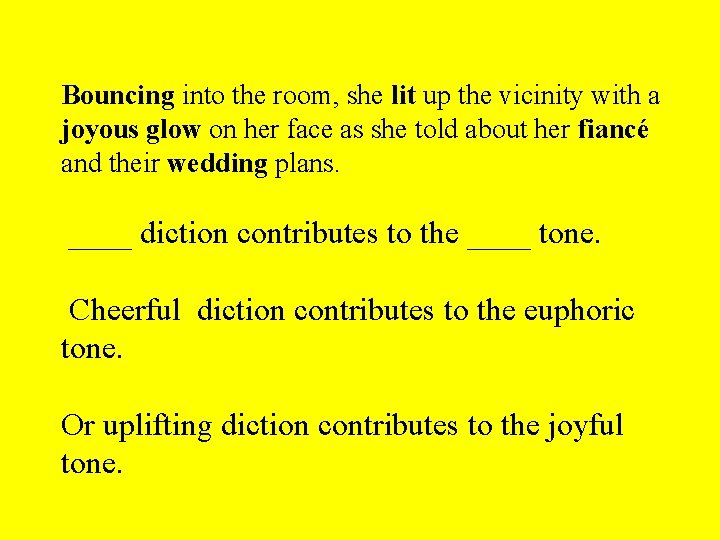 Bouncing into the room, she lit up the vicinity with a joyous glow on her face as she told about her fiancé and their wedding plans.

____ diction contributes to the ____ tone.

Cheerful diction contributes to the euphoric tone.

Or uplifting diction contributes to the joyful tone.